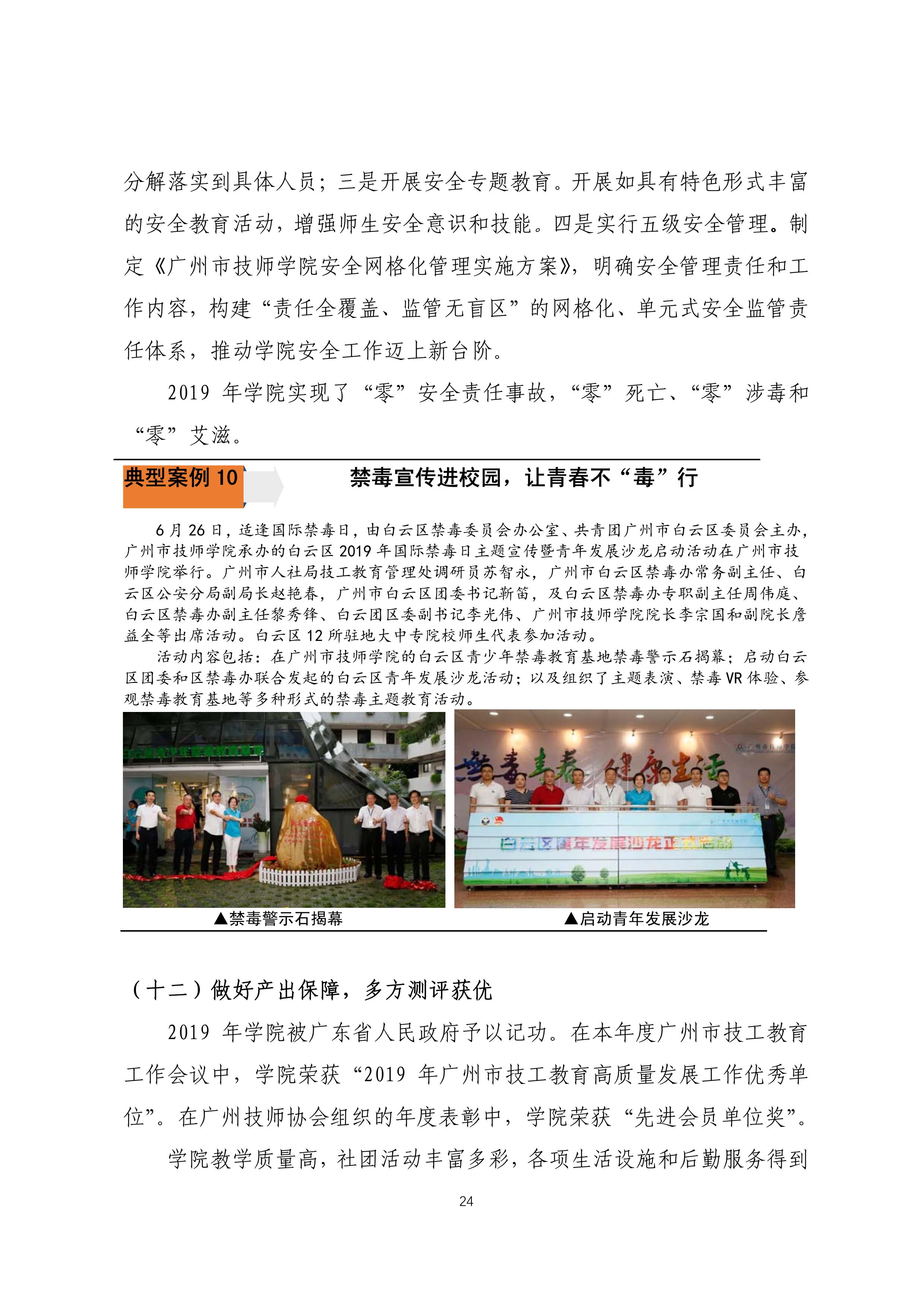 分解落实到具体人员；三是开展安全专题教育。开展如具有特色形式丰富的安全教育活动，增强师生安全意识和技能。四是实行五级安全管理。制定《广州市技师学院安全网格化管理实施方案》，明确安全管理责任和工作内容，构建“责任全覆盖、监管无盲区”的网格化、单元式安全监管责任体系，推动学院安全工作迈上新台阶。

2019 年学院实现了“零”安全责任事故，“零”死亡、“零”涉毒和“零”艾滋。

典型案例 10

禁毒宣传进校园，让青春不“毒”行

6 月 26 日，适逢国际禁毒日，由白云区禁毒委员会办公室、共青团广州市白云区委员会主办，广州市技师学院承办的白云区 2019 年国际禁毒日主题宣传暨青年发展沙龙启动活动在广州市技师学院举行。广州市人社局技工教育管理处调研员苏智永，广州市白云区禁毒办常务副主任、白云区公安分局副局长赵艳春，广州市白云区团委书记靳笛，及白云区禁毒办专职副主任周伟庭、白云区禁毒办副主任黎秀锋、白云团区委副书记李光伟、广州市技师学院院长李宗国和副院长詹益全等出席活动。白云区 12 所驻地大中专院校师生代表参加活动。

活动内容包括：在广州市技师学院的白云区青少年禁毒教育基地禁毒警示石揭幕；启动白云区团委和区禁毒办联合发起的白云区青年发展沙龙活动；以及组织了主题表演、禁毒 VR 体验、参观禁毒教育基地等多种形式的禁毒主题教育活动。

禁毒青春 健康生活

白云区青年发展沙龙正式启动

▲禁毒警示石揭幕

▲启动青年发展沙龙

（十二）做好产出保障，多方测评获优

2019 年学院被广东省人民政府予以记功。在本年度广州市技工教育工作会议中，学院荣获“2019 年广州市技工教育高质量发展工作优秀单位”。在广州技师协会组织的年度表彰中，学院荣获“先进会员单位奖”。

学院教学质量高，社团活动丰富多彩，各项生活设施和后勤服务得到

24